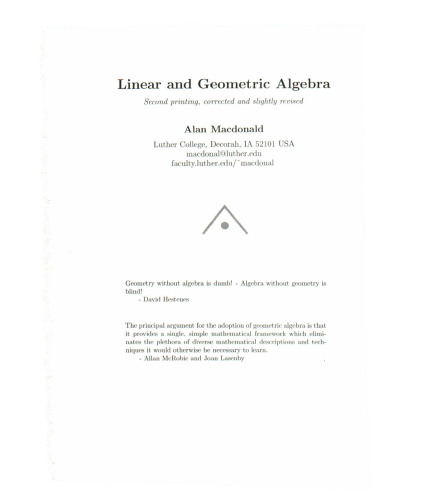 Linear and Geometric Algebra

Second printing, corrected and slightly revised

Alan Macdonald

Luther College, Decorah, IA 52101 USA
macdonal@luther.edu
faculty.luther.edu/˜macdonal

Geometry without algebra is dumb! - Algebra without geometry is blind!
- David Hestenes

The principal argument for the adoption of geometric algebra is that it provides a single, simple mathematical framework which eliminates the plethora of diverse mathematical descriptions and techniques it would otherwise be necessary to learn.
- Allan McRobie and Joan Lasenby